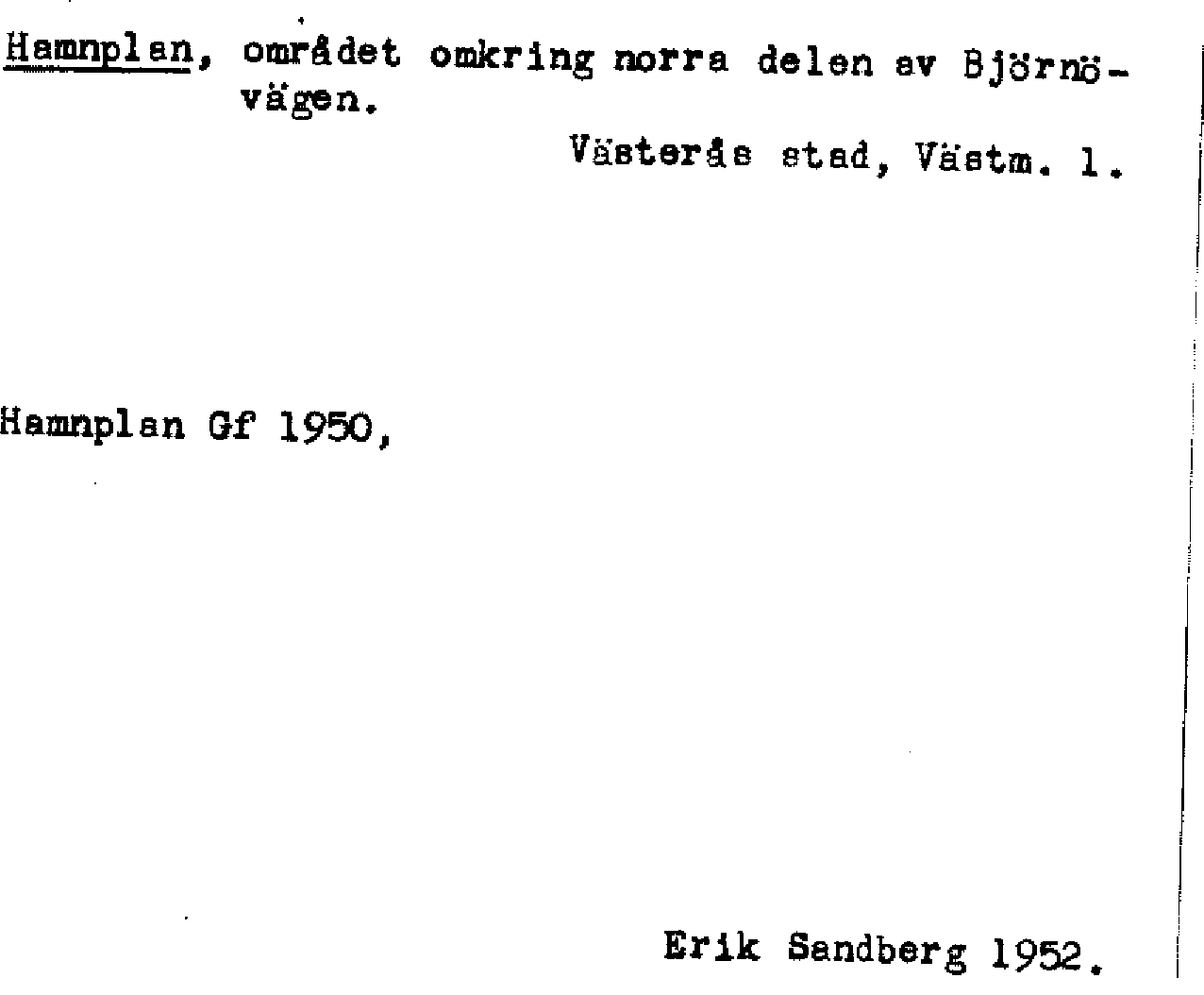 Hamnplan, området omkring norra delen av Björnövägen.

Västerås stad, Västm. l.

Hamnplan Gf 1950,

Erik Sandberg 1952.